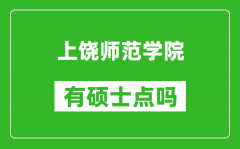 上饶师范学院

有硕士点吗